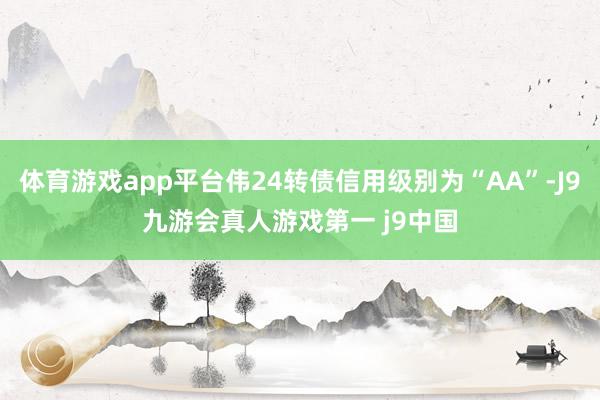 体育游戏app平台伟24转债信用级别为“AA”-J9九游会真人游戏第一 j9中国